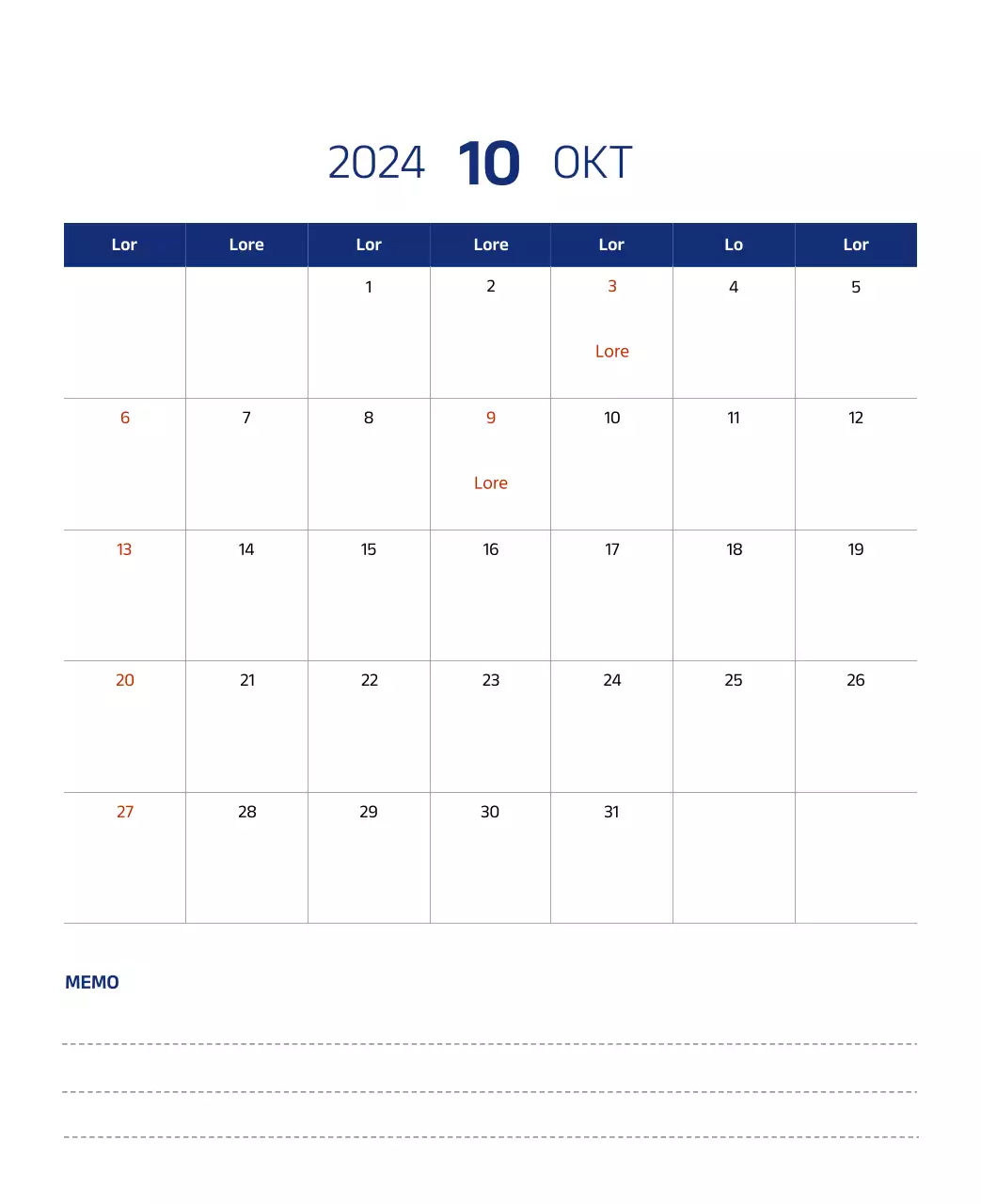 2024 10 OKT

| Lor | Lore | Lor | Lore | Lor | Lo | Lor |
|---|---|---|---|---|---|---|
| | | 1 | 2 | 3 Lore | 4 | 5 |
| 6 | 7 | 8 | 9 Lore | 10 | 11 | 12 |
| 13 | 14 | 15 | 16 | 17 | 18 | 19 |
| 20 | 21 | 22 | 23 | 24 | 25 | 26 |
| 27 | 28 | 29 | 30 | 31 | | |

MEMO